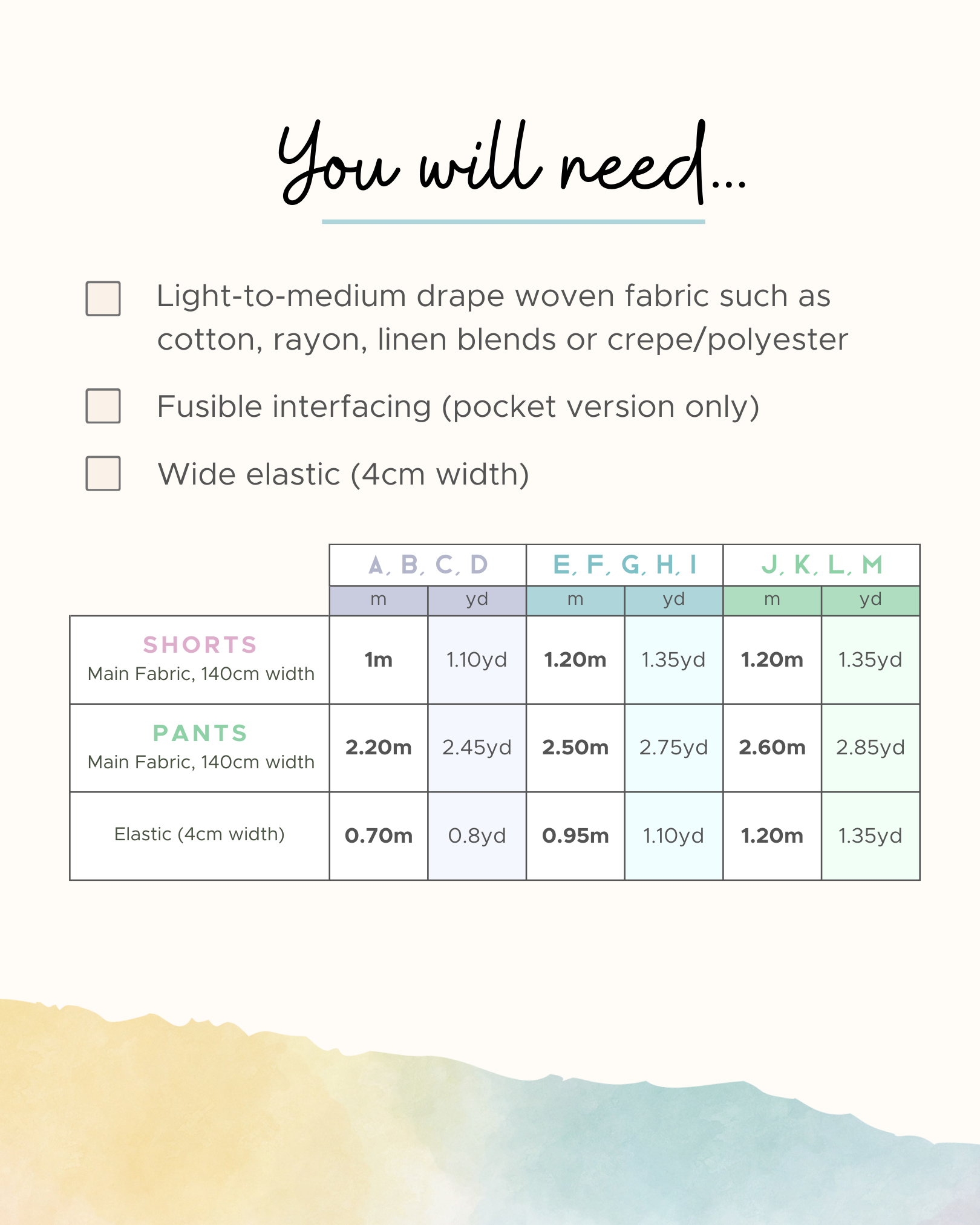 You will need...

Light-to-medium drape woven fabric such as cotton, rayon, linen blends or crepe/polyester

Fusible interfacing (pocket version only)

Wide elastic (4cm width)

| | A, B, C, D | | E, F, G, H, I | | J, K, L, M | |
|---|---|---|---|---|---|---|
| | m | yd | m | yd | m | yd |
| SHORTS Main Fabric, 140cm width | 1m | 1.10yd | 1.20m | 1.35yd | 1.20m | 1.35yd |
| PANTS Main Fabric, 140cm width | 2.20m | 2.45yd | 2.50m | 2.75yd | 2.60m | 2.85yd |
| Elastic (4cm width) | 0.70m | 0.8yd | 0.95m | 1.10yd | 1.20m | 1.35yd |